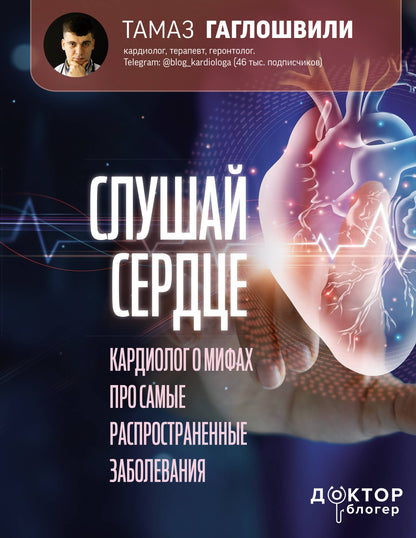 ТАМАЗ ГАГЛОШВИЛИ
кардиолог, терапевт, геронтолог.
Telegram: @blog_kardiologa (46 тыс. подписчиков)

СЛУШАЙ СЕРДЦЕ

КАРДИОЛОГ О МИФАХ ПРО САМЫЕ РАСПРОСТРАНЕННЫЕ ЗАБОЛЕВАНИЯ

ДОКТОР блогер